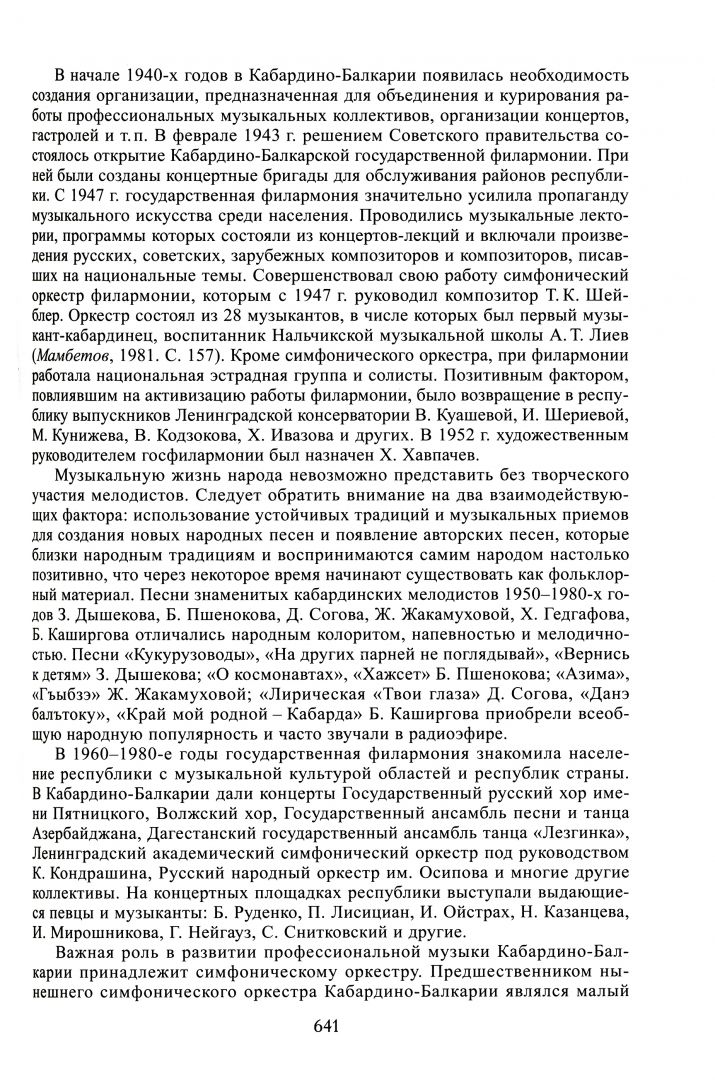 В начале 1940-х годов в Кабардино-Балкарии появилась необходимость создания организации, предназначенная для объединения и курирования работы профессиональных музыкальных коллективов, организации концертов, гастролей и т. п. В феврале 1943 г. решением Советского правительства состоялось открытие Кабардино-Балкарской государственной филармонии. При ней были созданы концертные бригады для обслуживания районов республики. С 1947 г. государственная филармония значительно усилила пропаганду музыкального искусства среди населения. Проводились музыкальные лектории, программы которых состояли из концертов-лекций и включали произведения русских, советских, зарубежных композиторов и композиторов, писавших на национальные темы. Совершенствовал свою работу симфонический оркестр филармонии, которым с 1947 г. руководил композитор Т. К. Шейблер. Оркестр состоял из 28 музыкантов, в числе которых был первый музыкант-кабардинец, воспитанник Нальчикской музыкальной школы А. Т. Лиев (Мамбетов, 1981. С. 157). Кроме симфонического оркестра, при филармонии работала национальная эстрадная группа и солисты. Позитивным фактором, повлиявшим на активизацию работы филармонии, было возвращение в республику выпускников Ленинградской консерватории В. Куашевой, И. Шериевой, М. Кунижева, В. Кодзокова, Х. Ивазова и других. В 1952 г. художественным руководителем госфилармонии был назначен Х. Хавпачев.

Музыкальную жизнь народа невозможно представить без творческого участия мелодистов. Следует обратить внимание на два взаимодействующих фактора: использование устойчивых традиций и музыкальных приемов для создания новых народных песен и появление авторских песен, которые близки народным традициям и воспринимаются самим народом настолько позитивно, что через некоторое время начинают существовать как фольклорный материал. Песни знаменитых кабардинских мелодистов 1950–1980-х годов З. Дышекова, Б. Пшенокова, Д. Согова, Ж. Жакамуховой, Х. Гедгафова, Б. Каширгова отличались народным колоритом, напевностью и мелодичностью. Песни «Кукурузоводы», «На других парней не поглядывай», «Вернись к детям» З. Дышекова; «О космонавтах», «Хажсет» Б. Пшенокова; «Азима», «Гъыбзэ» Ж. Жакамуховой; «Лирическая «Твои глаза» Д. Согова, «Данэ бальтоку», «Край мой родной – Кабарда» Б. Каширгова приобрели всеобщую народную популярность и часто звучали в радиоэфире.

В 1960–1980-е годы государственная филармония знакомила население республики с музыкальной культурой областей и республик страны. В Кабардино-Балкарии дали концерты Государственный русский хор имени Пятницкого, Волжский хор, Государственный ансамбль песни и танца Азербайджана, Дагестанский государственный ансамбль танца «Лезгинка», Ленинградский академический симфонический оркестр под руководством К. Кондрашина, Русский народный оркестр им. Осипова и многие другие коллективы. На концертных площадках республики выступали выдающиеся певцы и музыканты: Б. Руденко, П. Лисициан, И. Ойстрах, Н. Казанцева, И. Мирошникова, Г. Нейгауз, С. Снитковский и другие.

Важная роль в развитии профессиональной музыки Кабардино-Балкарии принадлежит симфоническому оркестру. Предшественником нынешнего симфонического оркестра Кабардино-Балкарии являлся малый

641